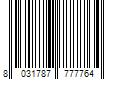 8 031787 777764